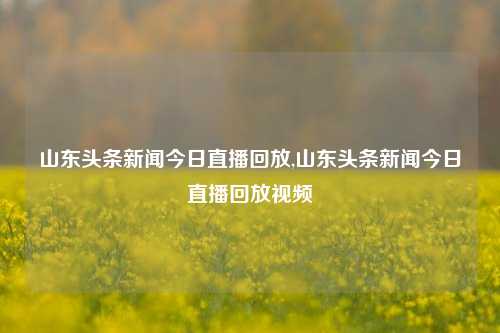 山东头条新闻今日直播回放,山东头条新闻今日直播回放视频